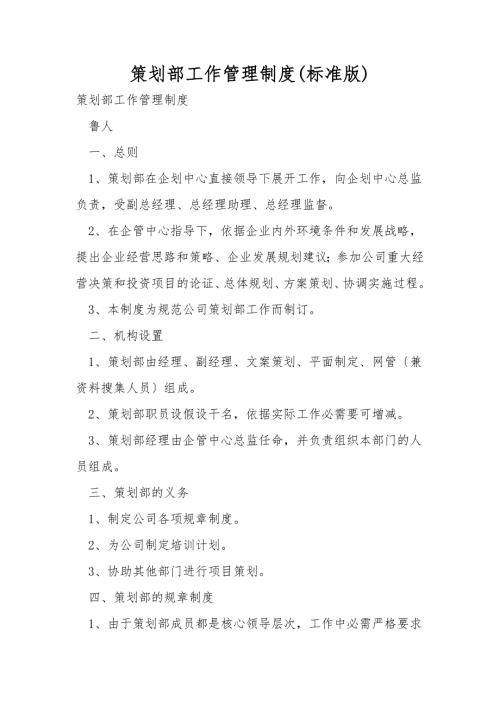 策划部工作管理制度(标准版)

策划部工作管理制度

鲁人

一、总则

1、策划部在企划中心直接领导下展开工作，向企划中心总监负责，受副总经理、总经理助理、总经理监督。

2、在企管中心指导下，依据企业内外环境条件和发展战略，提出企业经营思路和策略、企业发展规划建议;参加公司重大经营决策和投资项目的论证、总体规划、方案策划、协调实施过程。

3、本制度为规范公司策划部工作而制订。

二、机构设置

1、策划部由经理、副经理、文案策划、平面制定、网管（兼资料搜集人员）组成。

2、策划部职员设假设干名，依据实际工作必需要可增减。

3、策划部经理由企管中心总监任命，并负责组织本部门的人员组成。

三、策划部的义务

1、制定公司各项规章制度。

2、为公司制定培训计划。

3、协助其他部门进行项目策划。

四、策划部的规章制度

1、由于策划部成员都是核心领导层次，工作中必需严格要求